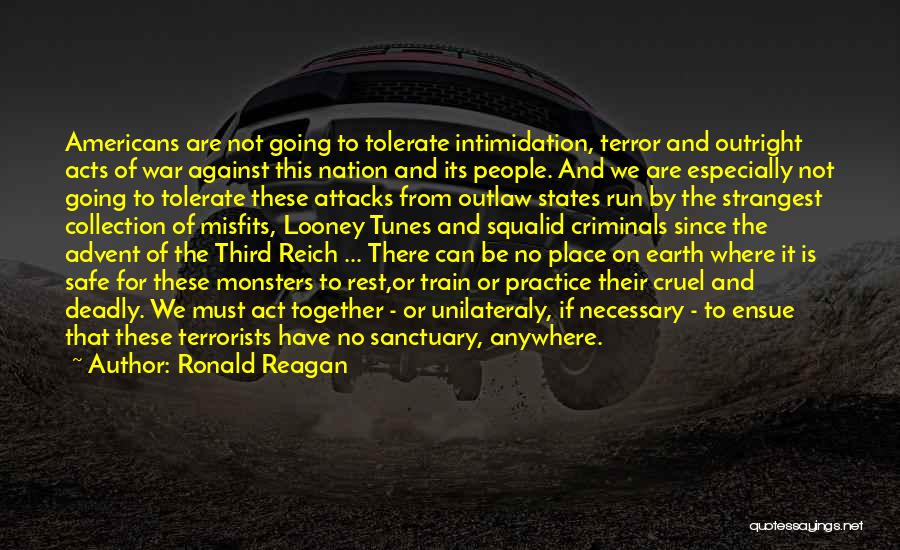 Americans are not going to tolerate intimidation, terror and outright acts of war against this nation and its people. And we are especially not going to tolerate these attacks from outlaw states run by the strangest collection of misfits, Looney Tunes and squalid criminals since the advent of the Third Reich ... There can be no place on earth where it is safe for these monsters to rest,or train or practice their cruel and deadly. We must act together - or unilateraly, if necessary - to ensue that these terrorists have no sanctuary, anywhere.

~ Author: Ronald Reagan

quotessayings.net